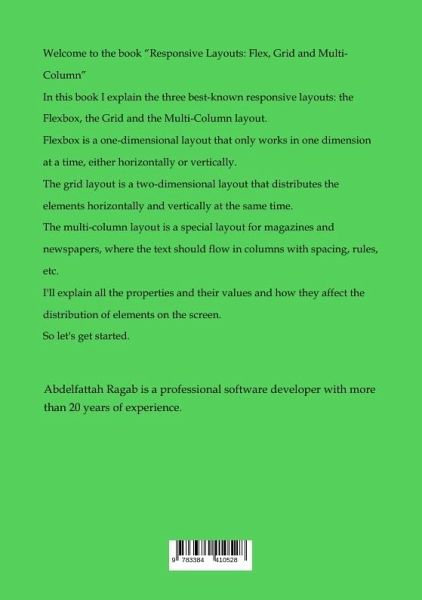 Welcome to the book "Responsive Layouts: Flex, Grid and Multi-Column"
In this book I explain the three best-known responsive layouts: the Flexbox, the Grid and the Multi-Column layout.
Flexbox is a one-dimensional layout that only works in one dimension at a time, either horizontally or vertically.
The grid layout is a two-dimensional layout that distributes the elements horizontally and vertically at the same time.
The multi-column layout is a special layout for magazines and newspapers, where the text should flow in columns with spacing, rules, etc.
I'll explain all the properties and their values and how they affect the distribution of elements on the screen.
So let's get started.

Abdelfattah Ragab is a professional software developer with more than 20 years of experience.

9 783384 410528